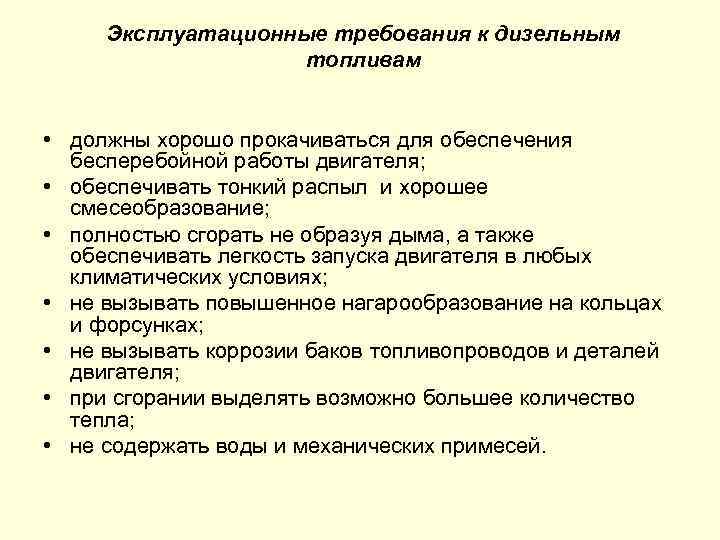 Эксплуатационные требования к дизельным топливам

• должны хорошо прокачиваться для обеспечения бесперебойной работы двигателя;
• обеспечивать тонкий распыл и хорошее смесеобразование;
• полностью сгорать не образуя дыма, а также обеспечивать легкость запуска двигателя в любых климатических условиях;
• не вызывать повышенное нагарообразование на кольцах и форсунках;
• не вызывать коррозии баков топливопроводов и деталей двигателя;
• при сгорании выделять возможно большее количество тепла;
• не содержать воды и механических примесей.